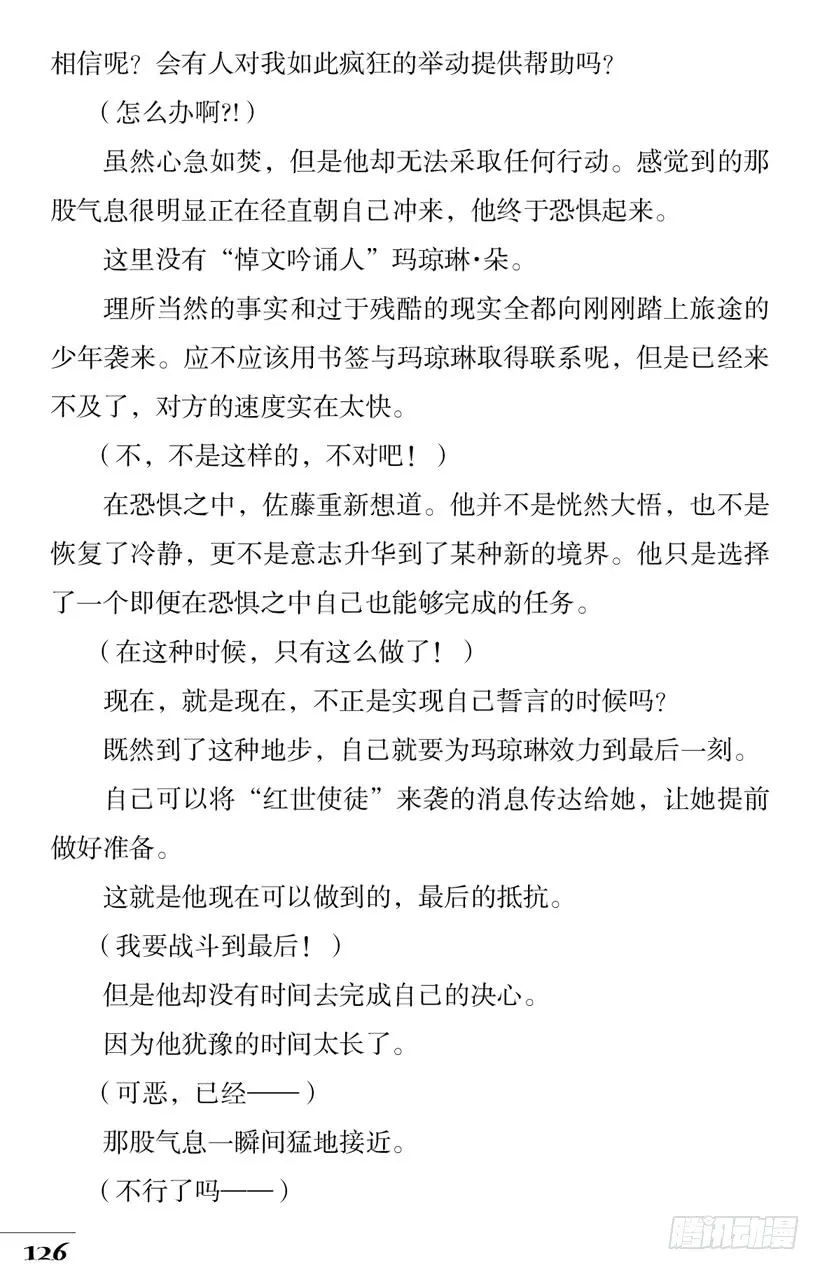 相信呢？会有人对我如此疯狂的举动提供帮助吗？

（怎么办啊?!）

虽然心急如焚，但是他却无法采取任何行动。感觉到的那股气息很明显正在径直朝自己冲来，他终于恐惧起来。

这里没有“悼文吟诵人”玛琼琳·朵。

理所当然的事实和过于残酷的现实全都向刚刚踏上旅途的少年袭来。应不应该用书签与玛琼琳取得联系呢，但是已经来不及了，对方的速度实在太快。

（不，不是这样的，不对吧！）

在恐惧之中，佐藤重新想道。他并不是恍然大悟，也不是恢复了冷静，更不是意志升华到了某种新的境界。他只是选择了一个即便在恐惧之中自己也能够完成的任务。

（在这种时候，只有这么做了！）

现在，就是现在，不正是实现自己誓言的时候吗？

既然到了这种地步，自己就要为玛琼琳效力到最后一刻。

自己可以将“红世使徒”来袭的消息传达给她，让她提前做好准备。

这就是他现在可以做到的，最后的抵抗。

（我要战斗到最后！）

但是他却没有时间去完成自己的决心。

因为他犹豫的时间太长了。

（可恶，已经——）

那股气息一瞬间猛地接近。

（不行了吗——）

126

腾讯动漫